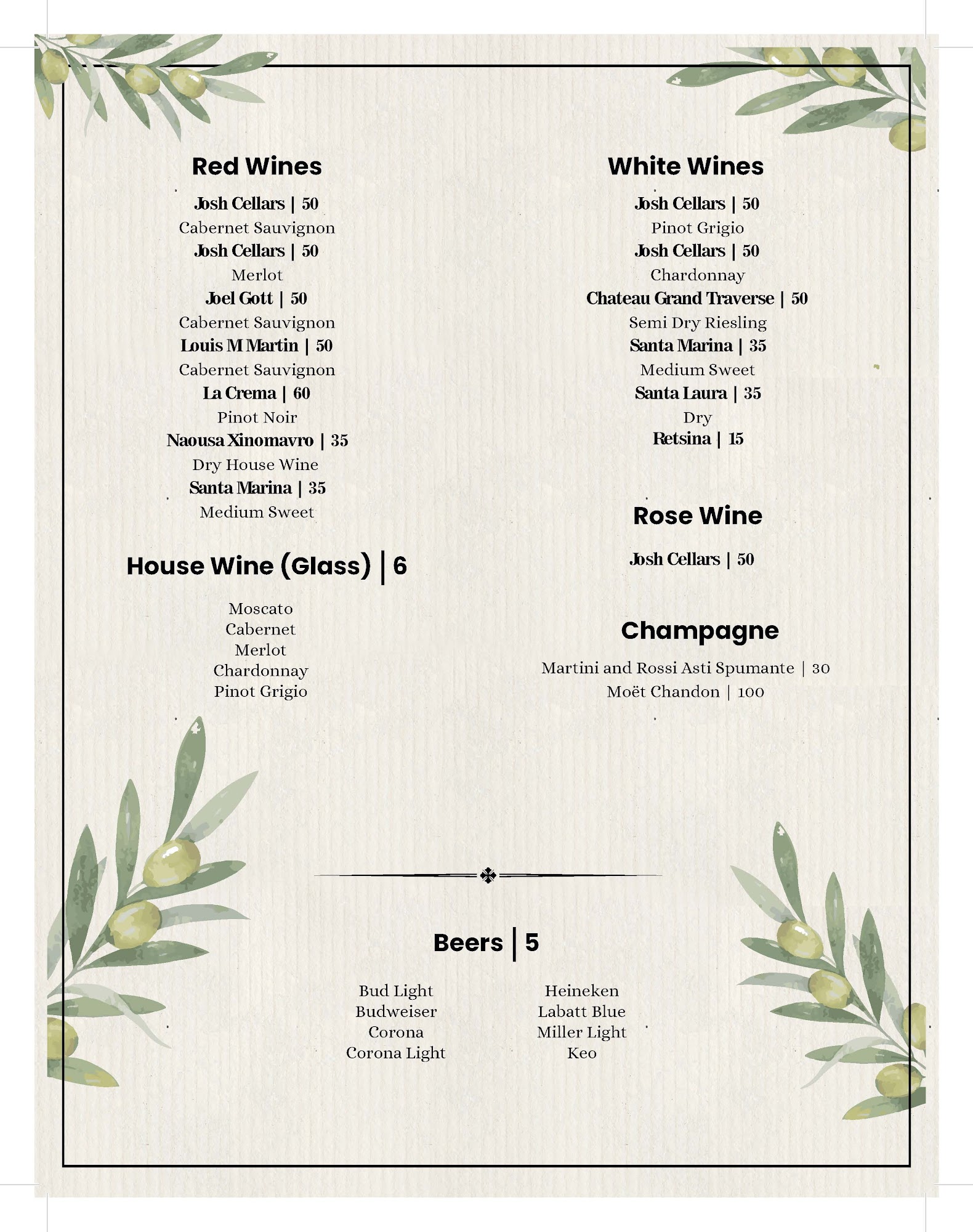 Red Wines

Josh Cellars | 50
Cabernet Sauvignon
Josh Cellars | 50
Merlot
Joel Gott | 50
Cabernet Sauvignon
Louis M Martin | 50
Cabernet Sauvignon
La Crema | 60
Pinot Noir
Naousa Xinomavro | 35
Dry House Wine
Santa Marina | 35
Medium Sweet

House Wine (Glass) | 6

Moscato
Cabernet
Merlot
Chardonnay
Pinot Grigio

White Wines

Josh Cellars | 50
Pinot Grigio
Josh Cellars | 50
Chardonnay
Chateau Grand Traverse | 50
Semi Dry Riesling
Santa Marina | 35
Medium Sweet
Santa Laura | 35
Dry
Retsina | 15

Rose Wine

Josh Cellars | 50

Champagne

Martini and Rossi Asti Spumante | 30
Moët Chandon | 100

Beers | 5

Bud Light
Budweiser
Corona
Corona Light

Heineken
Labatt Blue
Miller Light
Keo